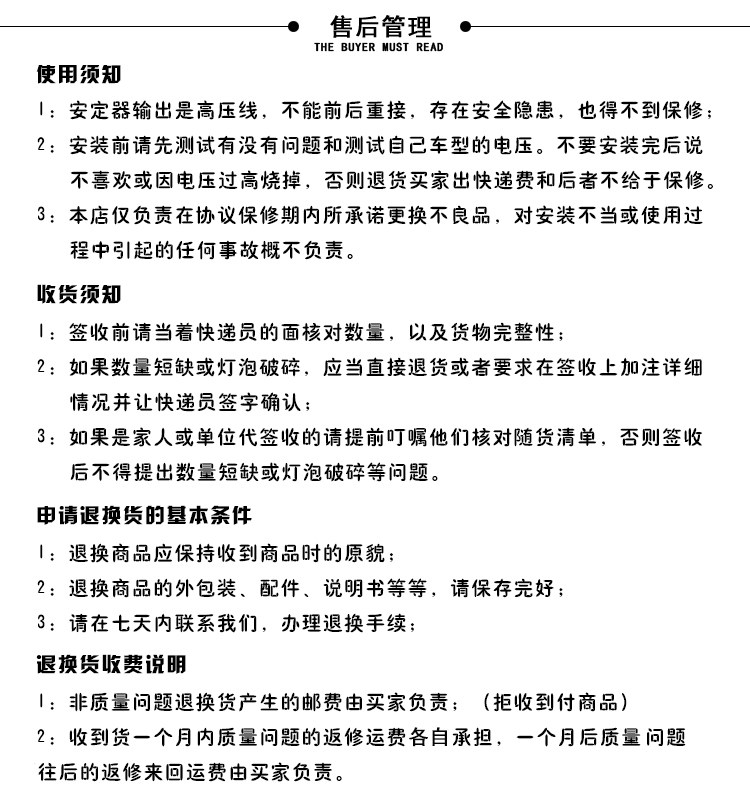 售后管理
THE BUYER MUST READ

使用须知

1：安定器输出是高压线，不能前后重接，存在安全隐患，也得不到保修；

2：安装前请先测试有没有问题和测试自己车型的电压。不要安装完后说不喜欢或因电压过高烧掉，否则退货买家出快递费和后者不给于保修。

3：本店仅负责在协议保修期内所承诺更换不良品，对安装不当或使用过程中引起的任何事故概不负责。

收货须知

1：签收前请当着快递员的面核对数量，以及货物完整性；

2：如果数量短缺或灯泡破碎，应当直接退货或者要求在签收上加注详细情况并让快递员签字确认；

3：如果是家人或单位代签收的请提前叮嘱他们核对随货清单，否则签收后不得提出数量短缺或灯泡破碎等问题。

申请退换货的基本条件

1：退换商品应保持收到商品时的原貌；

2：退换商品的外包装、配件、说明书等等，请保存完好；

3：请在七天内联系我们，办理退换手续；

退换货收费说明

1：非质量问题退换货产生的邮费由买家负责；（拒收到付商品）

2：收到货一个月内质量问题的返修运费各自承担，一个月后质量问题往后的返修来回运费由买家负责。